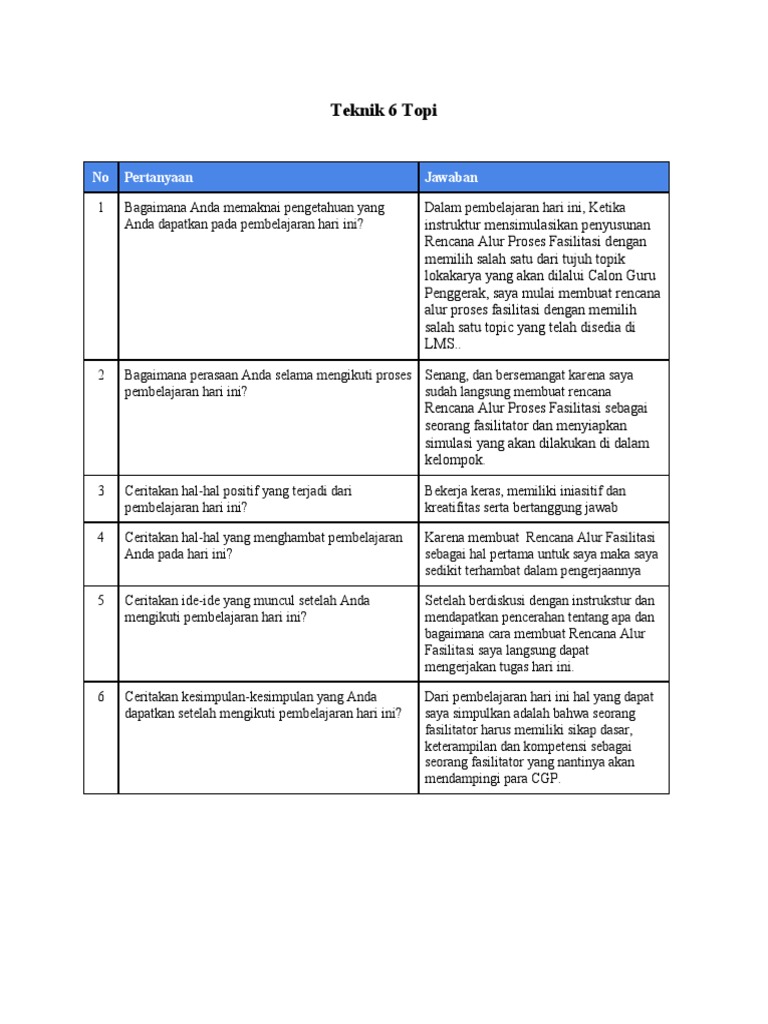 Teknik 6 Topi

| No | Pertanyaan | Jawaban |
|---|---|---|
| 1 | Bagaimana Anda memaknai pengetahuan yang Anda dapatkan pada pembelajaran hari ini? | Dalam pembelajaran hari ini, Ketika instruktur mensimulasikan penyusunan Rencana Alur Proses Fasilitasi dengan memilih salah satu dari tujuh topik lokakarya yang akan dilalui Calon Guru Penggerak, saya mulai membuat rencana alur proses fasilitasi dengan memilih salah satu topic yang telah disedia di LMS.. |
| 2 | Bagaimana perasaan Anda selama mengikuti proses pembelajaran hari ini? | Senang, dan bersemangat karena saya sudah langsung membuat rencana Rencana Alur Proses Fasilitasi sebagai seorang fasilitator dan menyiapkan simulasi yang akan dilakukan di dalam kelompok. |
| 3 | Ceritakan hal-hal positif yang terjadi dari pembelajaran hari ini? | Bekerja keras, memiliki iniasitif dan kreatifitas serta bertanggung jawab |
| 4 | Ceritakan hal-hal yang menghambat pembelajaran Anda pada hari ini? | Karena membuat Rencana Alur Fasilitasi sebagai hal pertama untuk saya maka saya sedikit terhambat dalam pengerjaannya |
| 5 | Ceritakan ide-ide yang muncul setelah Anda mengikuti pembelajaran hari ini? | Setelah berdiskusi dengan instrukstur dan mendapatkan pencerahan tentang apa dan bagaimana cara membuat Rencana Alur Fasilitasi saya langsung dapat mengerjakan tugas hari ini. |
| 6 | Ceritakan kesimpulan-kesimpulan yang Anda dapatkan setelah mengikuti pembelajaran hari ini? | Dari pembelajaran hari ini hal yang dapat saya simpulkan adalah bahwa seorang fasilitator harus memiliki sikap dasar, keterampilan dan kompetensi sebagai seorang fasilitator yang nantinya akan mendampingi para CGP. |